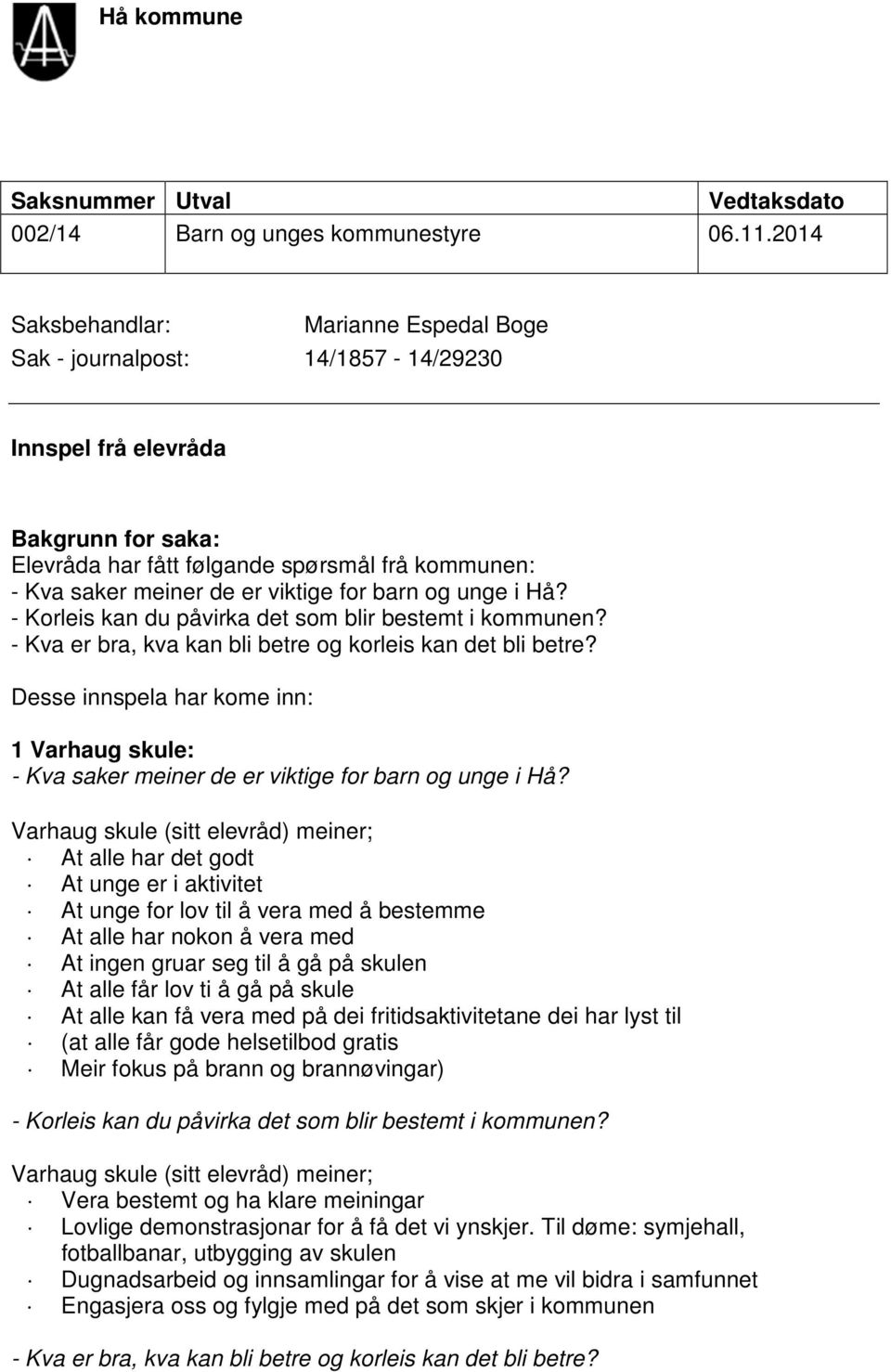 Hå kommune

| Saksnummer | Utval | Vedtaksdato |
|---|---|---|
| 002/14 | Barn og unges kommunestyre | 06.11.2014 |

Saksbehandlar: Marianne Espedal Boge
Sak - journalpost: 14/1857 - 14/29230

Innspel frå elevråda

Bakgrunn for saka:
Elevråda har fått følgande spørsmål frå kommunen:
- Kva saker meiner de er viktige for barn og unge i Hå?
- Korleis kan du påvirka det som blir bestemt i kommunen?
- Kva er bra, kva kan bli betre og korleis kan det bli betre?

Desse innspela har kome inn:

1 Varhaug skule:
- Kva saker meiner de er viktige for barn og unge i Hå?

Varhaug skule (sitt elevråd) meiner;
· At alle har det godt
· At unge er i aktivitet
· At unge for lov til å vera med å bestemme
· At alle har nokon å vera med
· At ingen gruar seg til å gå på skulen
· At alle får lov ti å gå på skule
· At alle kan få vera med på dei fritidsaktivitetane dei har lyst til
· (at alle får gode helsetilbod gratis
· Meir fokus på brann og brannøvingar)

- Korleis kan du påvirka det som blir bestemt i kommunen?

Varhaug skule (sitt elevråd) meiner;
· Vera bestemt og ha klare meiningar
· Lovlige demonstrasjonar for å få det vi ynskjer. Til døme: symjehall, fotballbanar, utbygging av skulen
· Dugnadsarbeid og innsamlingar for å vise at me vil bidra i samfunnet
· Engasjera oss og fylgje med på det som skjer i kommunen

- Kva er bra, kva kan bli betre og korleis kan det bli betre?